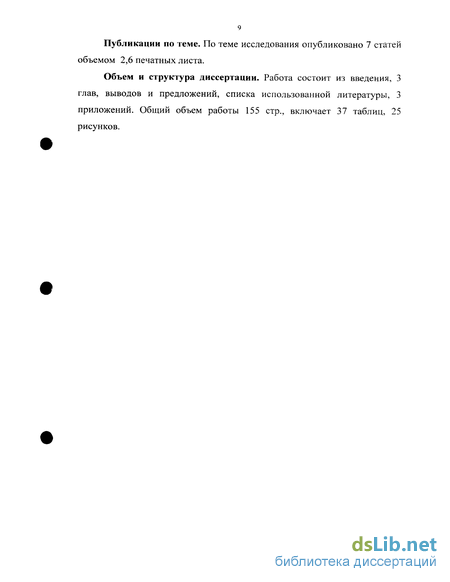 9

Публикации по теме. По теме исследования опубликовано 7 статей объемом 2,6 печатных листа.

Объем и структура диссертации. Работа состоит из введения, 3 глав, выводов и предложений, списка использованной литературы, 3 приложений. Общий объем работы 155 стр., включает 37 таблиц, 25 рисунков.

dsLib.net
библиотека диссертаций